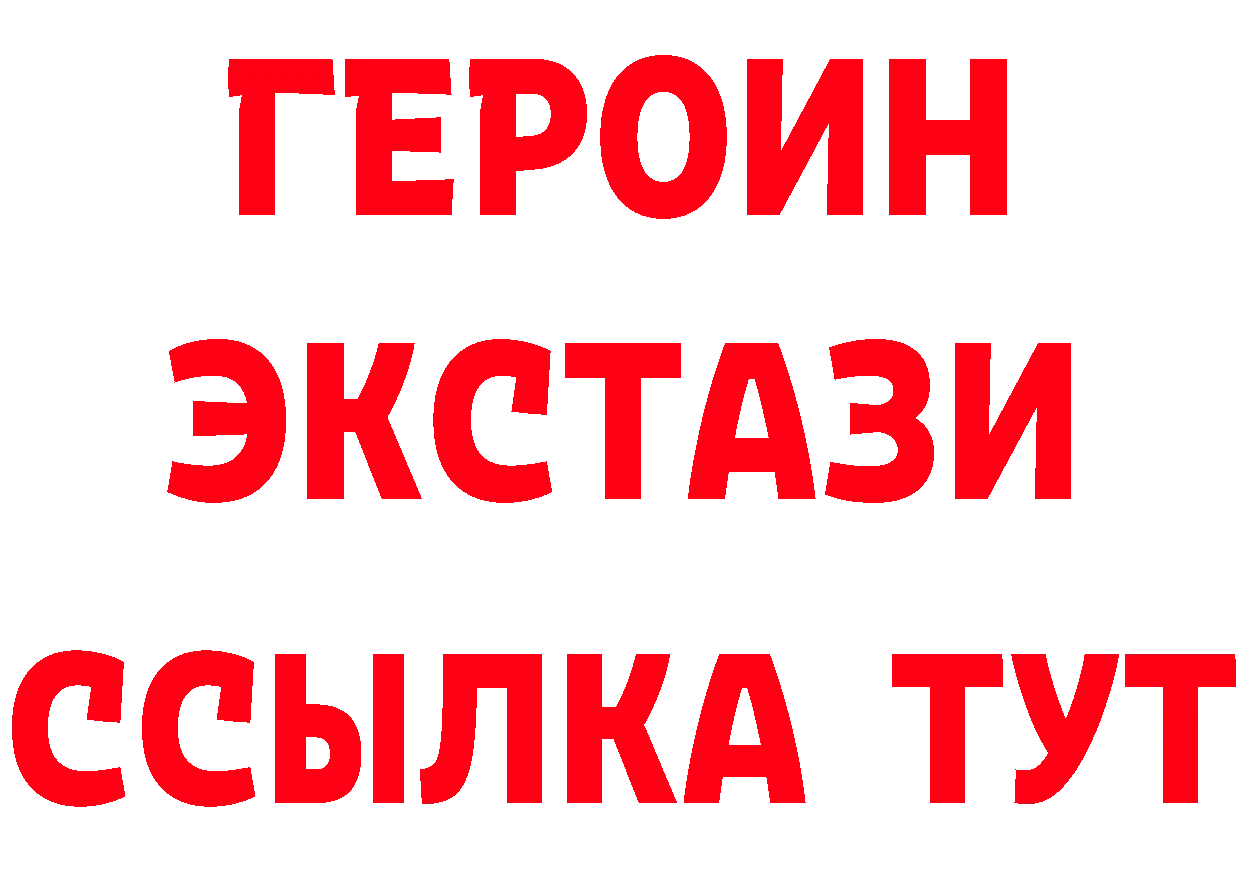 ГЕРОИН
ЭКСТАЗИ
ССЫЛКА ТУТ